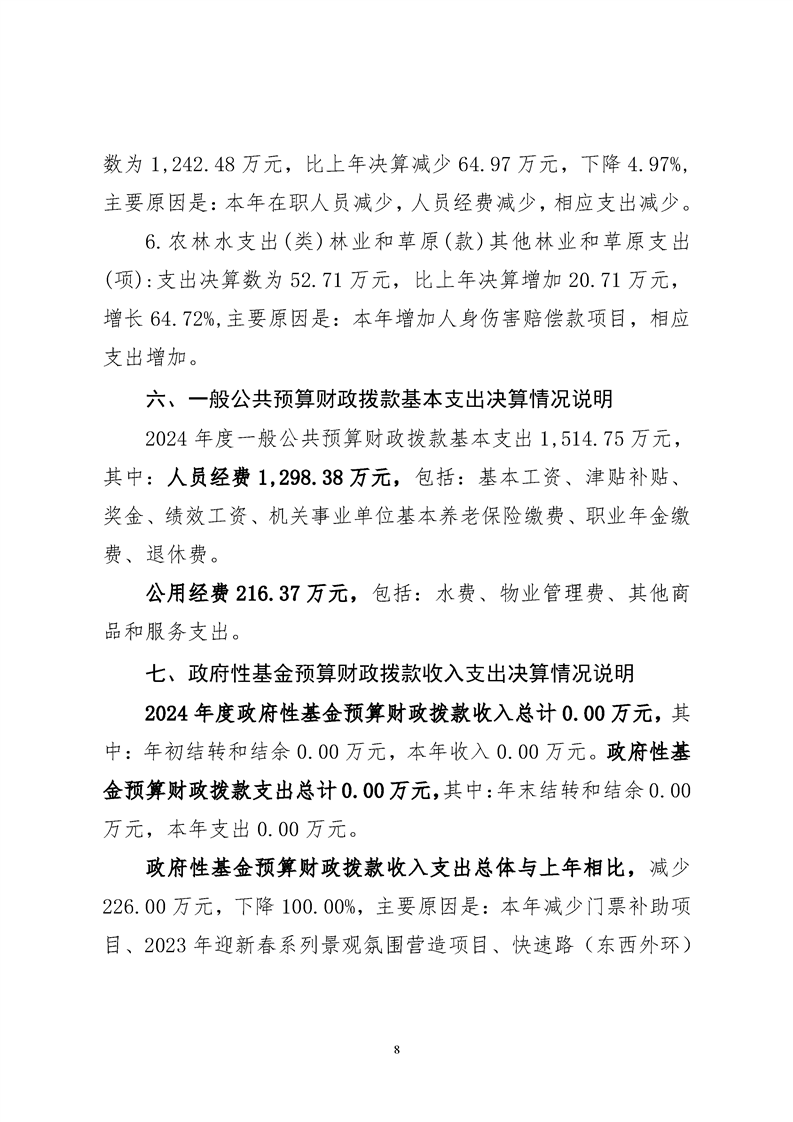 数为 1,242.48 万元，比上年决算减少 64.97 万元，下降 4.97%，主要原因是：本年在职人员减少，人员经费减少，相应支出减少。

6.农林水支出（类）林业和草原（款）其他林业和草原支出（项）：支出决算数为 52.71 万元，比上年决算增加 20.71 万元，增长 64.72%，主要原因是：本年增加人身伤害赔偿款项目，相应支出增加。

六、一般公共预算财政拨款基本支出决算情况说明

2024 年度一般公共预算财政拨款基本支出 1,514.75 万元，其中：人员经费 1,298.38 万元，包括：基本工资、津贴补贴、奖金、绩效工资、机关事业单位基本养老保险缴费、职业年金缴费、退休费。

公用经费 216.37 万元，包括：水费、物业管理费、其他商品和服务支出。

七、政府性基金预算财政拨款收入支出决算情况说明

2024 年度政府性基金预算财政拨款收入总计 0.00 万元，其中：年初结转和结余 0.00 万元，本年收入 0.00 万元。政府性基金预算财政拨款支出总计 0.00 万元，其中：年末结转和结余 0.00 万元，本年支出 0.00 万元。

政府性基金预算财政拨款收入支出总体与上年相比，减少 226.00 万元，下降 100.00%，主要原因是：本年减少门票补助项目、2023 年迎新春系列景观氛围营造项目、快速路（东西外环）

8